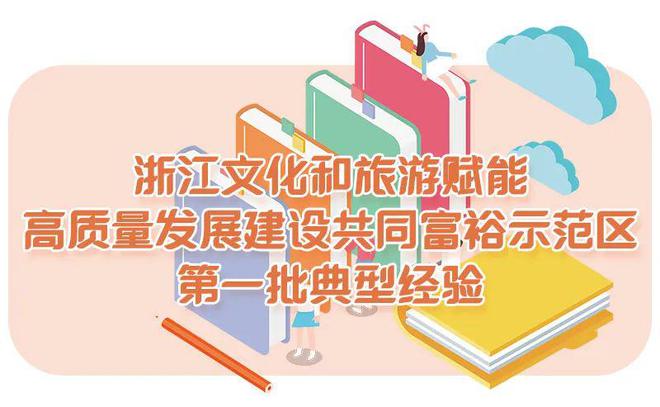 浙江文化和旅游赋能
高质量发展建设共同富裕示范区
第一批典型经验